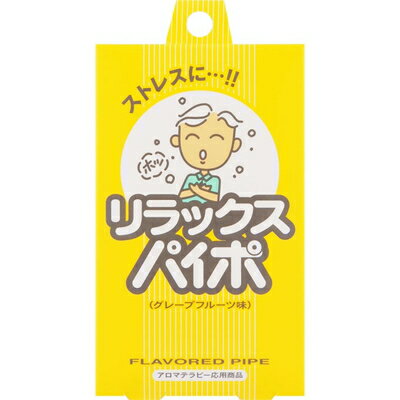 ストレスに…!!

ホッ

リラックス
パイポ

(グレープフルーツ味)

FLAVORED PIPE

アロマテラピー応用商品